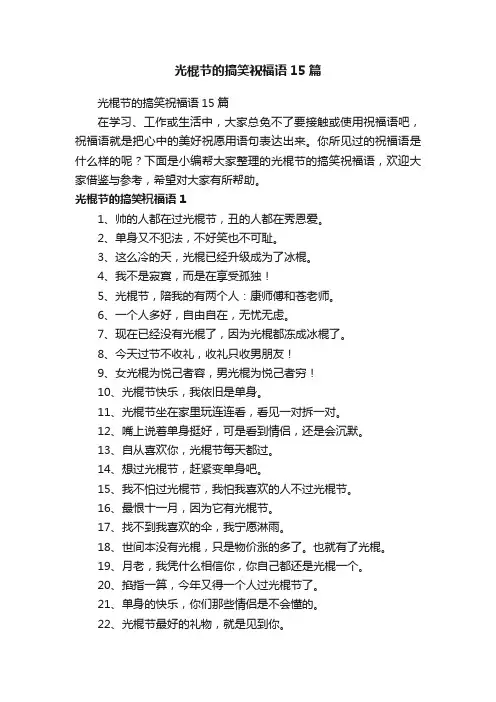 光棍节的搞笑祝福语 15 篇

光棍节的搞笑祝福语 15 篇

在学习、工作或生活中，大家总免不了要接触或使用祝福语吧，祝福语就是把心中的美好祝愿用语句表达出来。你所见过的祝福语是什么样的呢？下面是小编帮大家整理的光棍节的搞笑祝福语，欢迎大家借鉴与参考，希望对大家有所帮助。

光棍节的搞笑祝福语 1

1、帅的人都在过光棍节，丑的人都在秀恩爱。

2、单身又不犯法，不好笑也不可耻。

3、这么冷的天，光棍已经升级成为了冰棍。

4、我不是寂寞，而是在享受孤独！

5、光棍节，陪我的有两个人：康师傅和苍老师。

6、一个人多好，自由自在，无忧无虑。

7、现在已经没有光棍了，因为光棍都冻成冰棍了。

8、今天过节不收礼，收礼只收男朋友！

9、女光棍为悦己者容，男光棍为悦己者穷！

10、光棍节快乐，我依旧是单身。

11、光棍节坐在家里玩连连看，看见一对拆一对。

12、嘴上说着单身挺好，可是看到情侣，还是会沉默。

13、自从喜欢你，光棍节每天都过。

14、想过光棍节，赶紧变单身吧。

15、我不怕过光棍节，我怕我喜欢的人不过光棍节。

16、最恨十一月，因为它有光棍节。

17、找不到我喜欢的伞，我宁愿淋雨。

18、世间本没有光棍，只是物价涨的多了。也就有了光棍。

19、月老，我凭什么相信你，你自己都还是光棍一个。

20、掐指一算，今年又得一个人过光棍节了。

21、单身的快乐，你们那些情侣是不会懂的。

22、光棍节最好的礼物，就是见到你。